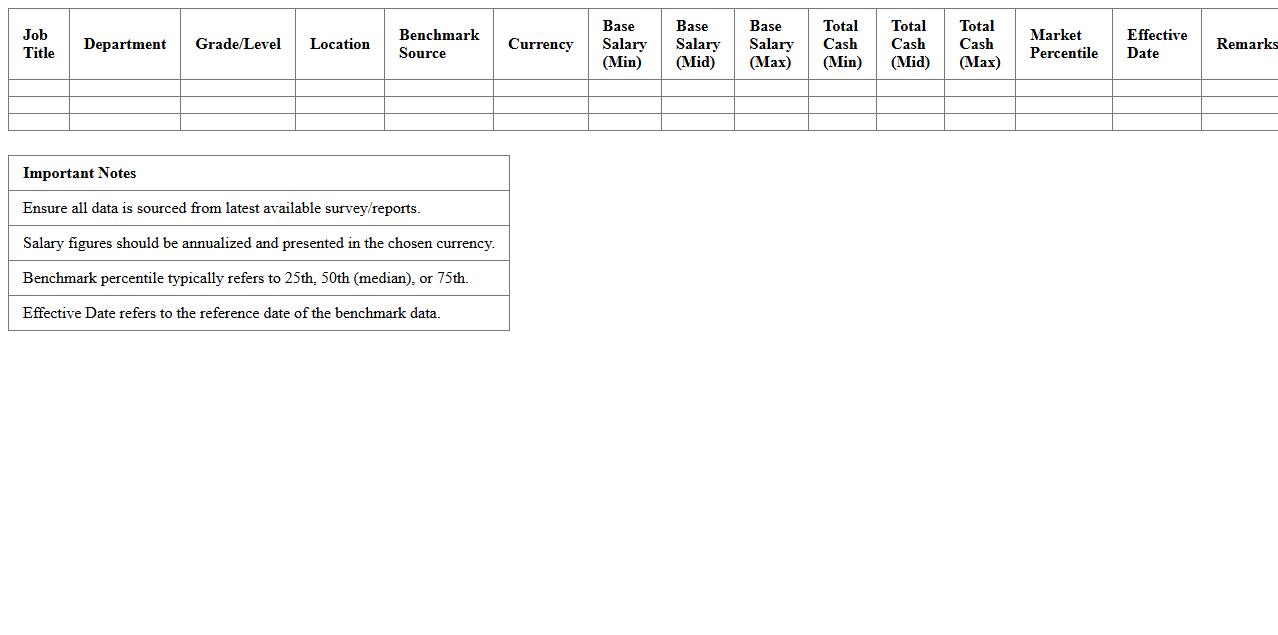 | Job Title | Department | Grade/Level | Location | Benchmark Source | Currency | Base Salary (Min) | Base Salary (Mid) | Base Salary (Max) | Total Cash (Min) | Total Cash (Mid) | Total Cash (Max) | Market Percentile | Effective Date | Remarks |
|---|---|---|---|---|---|---|---|---|---|---|---|---|---|---|
| | | | | | | | | | | | | | | |
| | | | | | | | | | | | | | | |
| | | | | | | | | | | | | | | |

| Important Notes |
|---|
| Ensure all data is sourced from latest available survey/reports. |
| Salary figures should be annualized and presented in the chosen currency. |
| Benchmark percentile typically refers to 25th, 50th (median), or 75th. |
| Effective Date refers to the reference date of the benchmark data. |